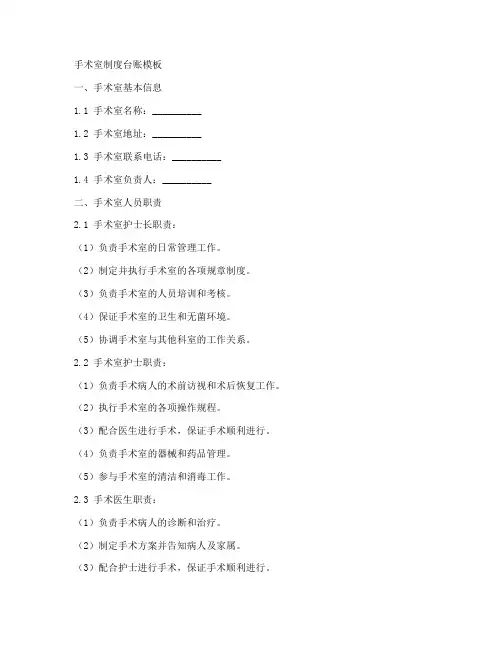 手术室制度台账模板

一、手术室基本信息

1.1 手术室名称：__________

1.2 手术室地址：__________

1.3 手术室联系电话：__________

1.4 手术室负责人：__________

二、手术室人员职责

2.1 手术室护士长职责：

（1）负责手术室的日常管理工作。

（2）制定并执行手术室的各项规章制度。

（3）负责手术室的人员培训和考核。

（4）保证手术室的卫生和无菌环境。

（5）协调手术室与其他科室的工作关系。

2.2 手术室护士职责：

（1）负责手术病人的术前访视和术后恢复工作。

（2）执行手术室的各项操作规程。

（3）配合医生进行手术，保证手术顺利进行。

（4）负责手术室的器械和药品管理。

（5）参与手术室的清洁和消毒工作。

2.3 手术医生职责：

（1）负责手术病人的诊断和治疗。

（2）制定手术方案并告知病人及家属。

（3）配合护士进行手术，保证手术顺利进行。